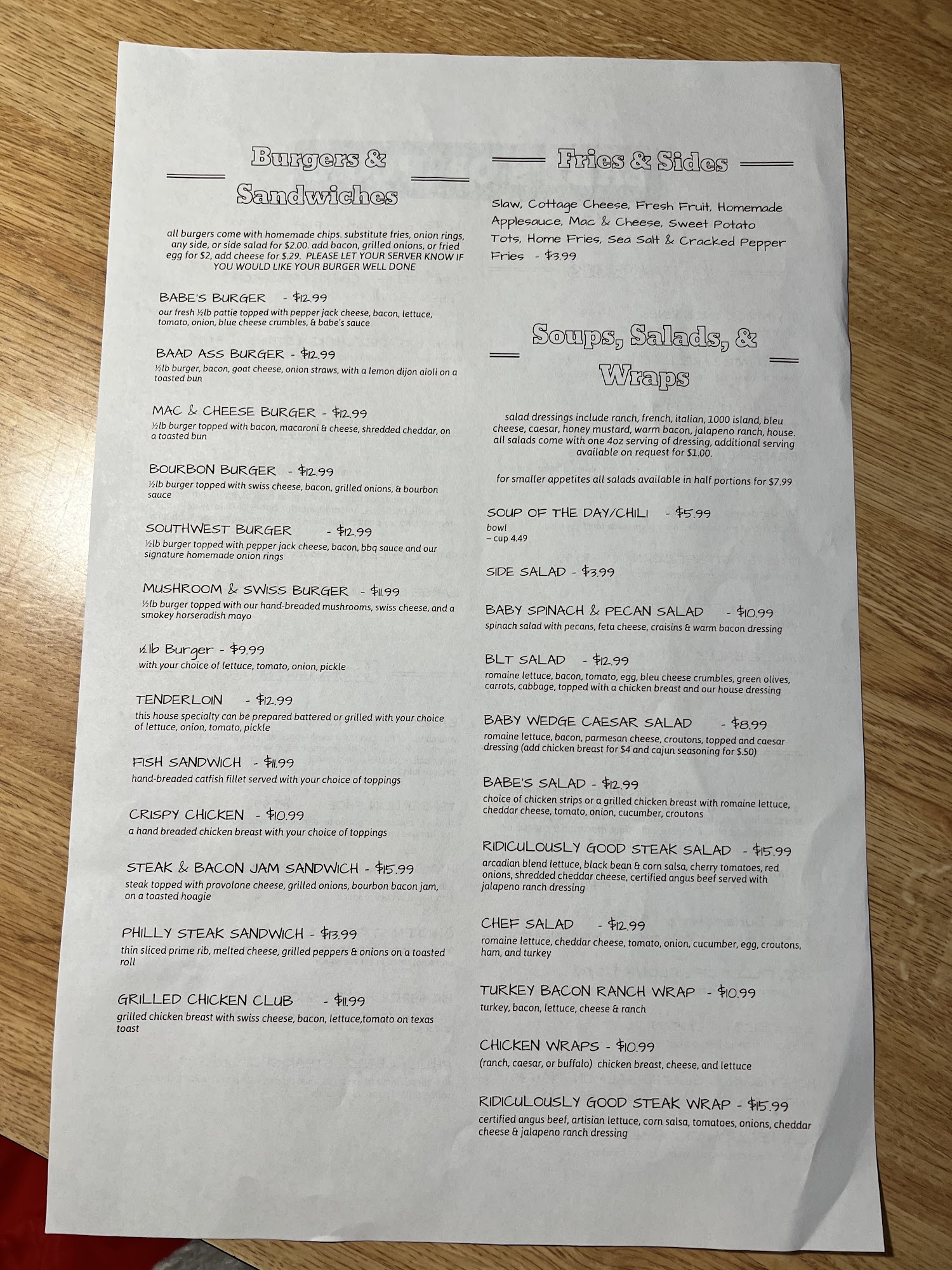 Burgers & Sandwiches

all burgers come with homemade chips. substitute fries, onion rings, any side, or side salad for $2.00. add bacon, grilled onions, or fried egg for $2, add cheese for $.29. PLEASE LET YOUR SERVER KNOW IF YOU WOULD LIKE YOUR BURGER WELL DONE

BABE'S BURGER - $12.99
our fresh ½lb pattie topped with pepper jack cheese, bacon, lettuce, tomato, onion, blue cheese crumbles, & babe's sauce

BAAD ASS BURGER - $12.99
½lb burger, bacon, goat cheese, onion straws, with a lemon dijon aioli on a toasted bun

MAC & CHEESE BURGER - $12.99
½lb burger topped with bacon, macaroni & cheese, shredded cheddar, on a toasted bun

BOURBON BURGER - $12.99
½lb burger topped with swiss cheese, bacon, grilled onions, & bourbon sauce

SOUTHWEST BURGER - $12.99
½lb burger topped with pepper jack cheese, bacon, bbq sauce and our signature homemade onion rings

MUSHROOM & SWISS BURGER - $11.99
½lb burger topped with our hand-breaded mushrooms, swiss cheese, and a smokey horseradish mayo

½lb Burger - $9.99
with your choice of lettuce, tomato, onion, pickle

TENDERLOIN - $12.99
this house specialty can be prepared battered or grilled with your choice of lettuce, onion, tomato, pickle

FISH SANDWICH - $11.99
hand-breaded catfish fillet served with your choice of toppings

CRISPY CHICKEN - $10.99
a hand breaded chicken breast with your choice of toppings

STEAK & BACON JAM SANDWICH - $15.99
steak topped with provolone cheese, grilled onions, bourbon bacon jam, on a toasted hoagie

PHILLY STEAK SANDWICH - $13.99
thin sliced prime rib, melted cheese, grilled peppers & onions on a toasted roll

GRILLED CHICKEN CLUB - $11.99
grilled chicken breast with swiss cheese, bacon, lettuce,tomato on texas toast

Fries & Sides

Slaw, Cottage Cheese, Fresh Fruit, Homemade Applesauce, Mac & Cheese, Sweet Potato Tots, Home Fries, Sea Salt & Cracked Pepper Fries - $3.99

Soups, Salads, & Wraps

salad dressings include ranch, french, italian, 1000 island, bleu cheese, caesar, honey mustard, warm bacon, jalapeno ranch, house. all salads come with one 4oz serving of dressing, additional serving available on request for $1.00.

for smaller appetites all salads available in half portions for $7.99

SOUP OF THE DAY/CHILI - $5.99
bowl
– cup 4.49

SIDE SALAD - $3.99

BABY SPINACH & PECAN SALAD - $10.99
spinach salad with pecans, feta cheese, craisins & warm bacon dressing

BLT SALAD - $12.99
romaine lettuce, bacon, tomato, egg, bleu cheese crumbles, green olives, carrots, cabbage, topped with a chicken breast and our house dressing

BABY WEDGE CAESAR SALAD - $8.99
romaine lettuce, bacon, parmesan cheese, croutons, topped and caesar dressing (add chicken breast for $4 and cajun seasoning for $.50)

BABE'S SALAD - $12.99
choice of chicken strips or a grilled chicken breast with romaine lettuce, cheddar cheese, tomato, onion, cucumber, croutons

RIDICULOUSLY GOOD STEAK SALAD - $15.99
arcadian blend lettuce, black bean & corn salsa, cherry tomatoes, red onions, shredded cheddar cheese, certified angus beef served with jalapeno ranch dressing

CHEF SALAD - $12.99
romaine lettuce, cheddar cheese, tomato, onion, cucumber, egg, croutons, ham, and turkey

TURKEY BACON RANCH WRAP - $10.99
turkey, bacon, lettuce, cheese & ranch

CHICKEN WRAPS - $10.99
(ranch, caesar, or buffalo) chicken breast, cheese, and lettuce

RIDICULOUSLY GOOD STEAK WRAP - $15.99
certified angus beef, artisian lettuce, corn salsa, tomatoes, onions, cheddar cheese & jalapeno ranch dressing